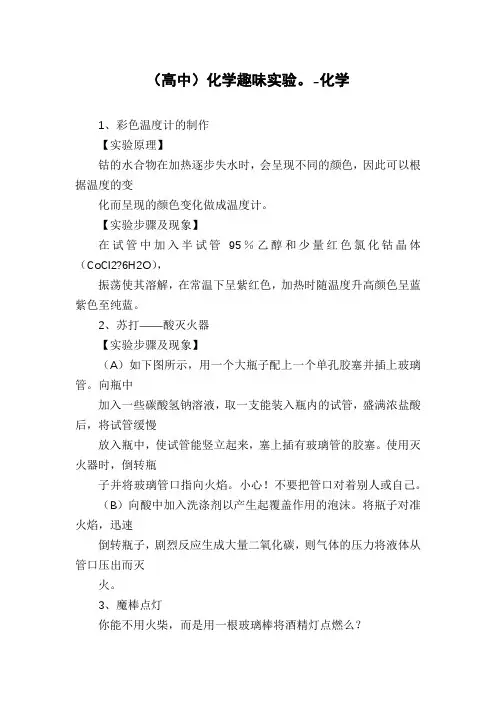 （高中）化学趣味实验。-化学

1、彩色温度计的制作

【实验原理】

钴的水合物在加热逐步失水时，会呈现不同的颜色，因此可以根据温度的变

化而呈现的颜色变化做成温度计。

【实验步骤及现象】

在试管中加入半试管 95％乙醇和少量红色氯化钴晶体（CoCl2?6H2O），

振荡使其溶解，在常温下呈紫红色，加热时随温度升高颜色呈蓝紫色至纯蓝。

2、苏打——酸灭火器

【实验步骤及现象】

（A）如下图所示，用一个大瓶子配上一个单孔胶塞并插上玻璃管。向瓶中

加入一些碳酸氢钠溶液，取一支能装入瓶内的试管，盛满浓盐酸后，将试管缓慢

放入瓶中，使试管能竖立起来，塞上插有玻璃管的胶塞。使用灭火器时，倒转瓶

子并将玻璃管口指向火焰。小心！不要把管口对着别人或自己。

（B）向酸中加入洗涤剂以产生起覆盖作用的泡沫。将瓶子对准火焰，迅速

倒转瓶子，剧烈反应生成大量二氧化碳，则气体的压力将液体从管口压出而灭

火。

3、魔棒点灯

你能不用火柴，而是用一根玻璃棒将酒精灯点燃么？